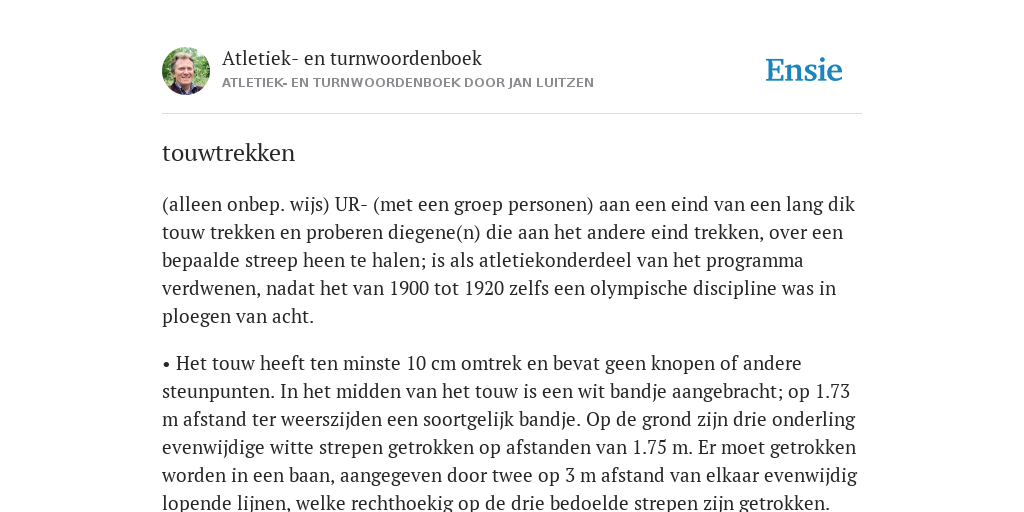 Atletiek- en turnwoordenboek
ATLETIEK- EN TURNWOORDENBOEK DOOR JAN LUITZEN

Ensie

touwtrekken

(alleen onbep. wijs) UR- (met een groep personen) aan een eind van een lang dik touw trekken en proberen diegene(n) die aan het andere eind trekken, over een bepaalde streep heen te halen; is als atletiekonderdeel van het programma verdwenen, nadat het van 1900 tot 1920 zelfs een olympische discipline was in ploegen van acht.

• Het touw heeft ten minste 10 cm omtrek en bevat geen knopen of andere steunpunten. In het midden van het touw is een wit bandje aangebracht; op 1.73 m afstand ter weerszijden een soortgelijk bandje. Op de grond zijn drie onderling evenwijdige witte strepen getrokken op afstanden van 1.75 m. Er moet getrokken worden in een baan, aangegeven door twee op 3 m afstand van elkaar evenwijdig lopende lijnen, welke rechthoekig op de drie bedoelde strepen zijn getrokken.